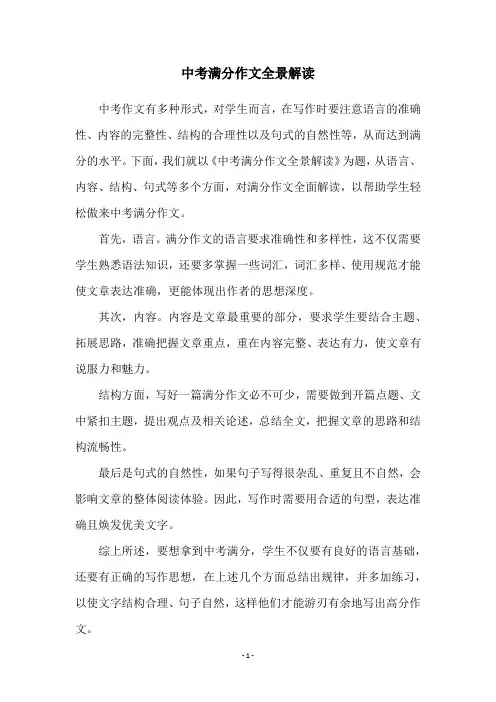 中考满分作文全景解读

中考作文有多种形式，对学生而言，在写作时要注意语言的准确性、内容的完整性、结构的合理性以及句式的自然性等，从而达到满分的水平。下面，我们就以《中考满分作文全景解读》为题，从语言、内容、结构、句式等多个方面，对满分作文全面解读，以帮助学生轻松做来中考满分作文。

首先，语言。满分作文的语言要求准确性和多样性，这不仅需要学生熟悉语法知识，还要多掌握一些词汇，词汇多样、使用规范才能使文章表达准确，更能体现出作者的思想深度。

其次，内容。内容是文章最重要的部分，要求学生要结合主题、拓展思路，准确把握文章重点，重在内容完整、表达有力，使文章有说服力和魅力。

结构方面，写好一篇满分作文必不可少，需要做到开篇点题、文中紧扣主题，提出观点及相关论述，总结全文，把握文章的思路和结构流畅性。

最后是句式的自然性，如果句子写得很杂乱、重复且不自然，会影响文章的整体阅读体验。因此，写作时需要用合适的句型，表达准确且焕发优美文字。

综上所述，要想拿到中考满分，学生不仅要有良好的语言基础，还要有正确的写作思想，在上述几个方面总结出规律，并多加练习，以使文字结构合理、句子自然，这样他们才能游刃有余地写出高分作文。

- 1 -